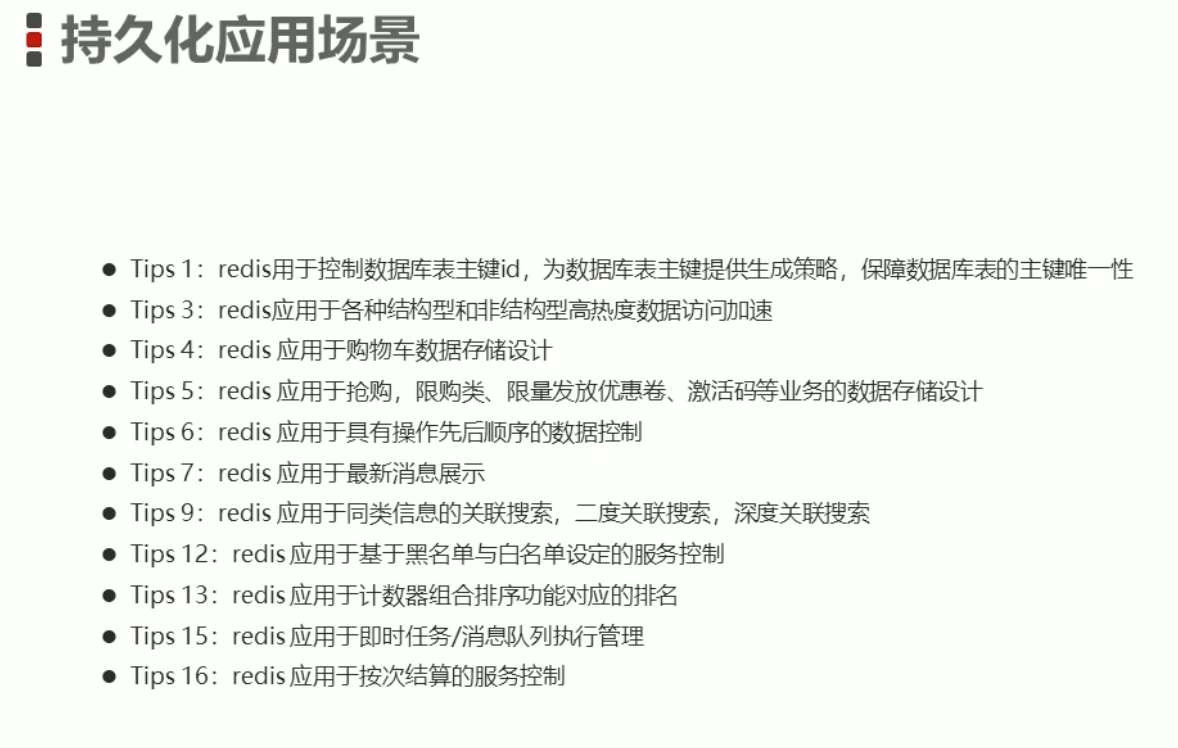 持久化应用场景

• Tips 1：redis用于控制数据库表主键id，为数据库表主键提供生成策略，保障数据库表的主键唯一性
• Tips 3：redis应用于各种结构型和非结构型高热度数据访问加速
• Tips 4：redis应用于购物车数据存储设计
• Tips 5：redis应用于抢购，限购类、限量发放优惠卷、激活码等业务的数据存储设计
• Tips 6：redis应用于具有操作先后顺序的数据控制
• Tips 7：redis应用于最新消息展示
• Tips 9：redis应用于同类信息的关联搜索，二度关联搜索，深度关联搜索
• Tips 12：redis应用于基于黑名单与白名单设定的服务控制
• Tips 13：redis应用于计数器组合排序功能对应的排名
• Tips 15：redis应用于即时任务/消息队列执行管理
• Tips 16：redis应用于按次结算的服务控制